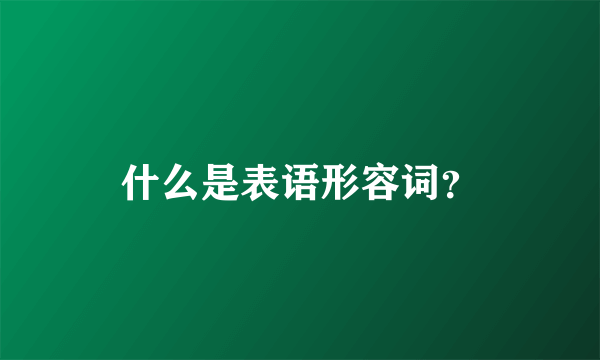 什么是表语形容词?